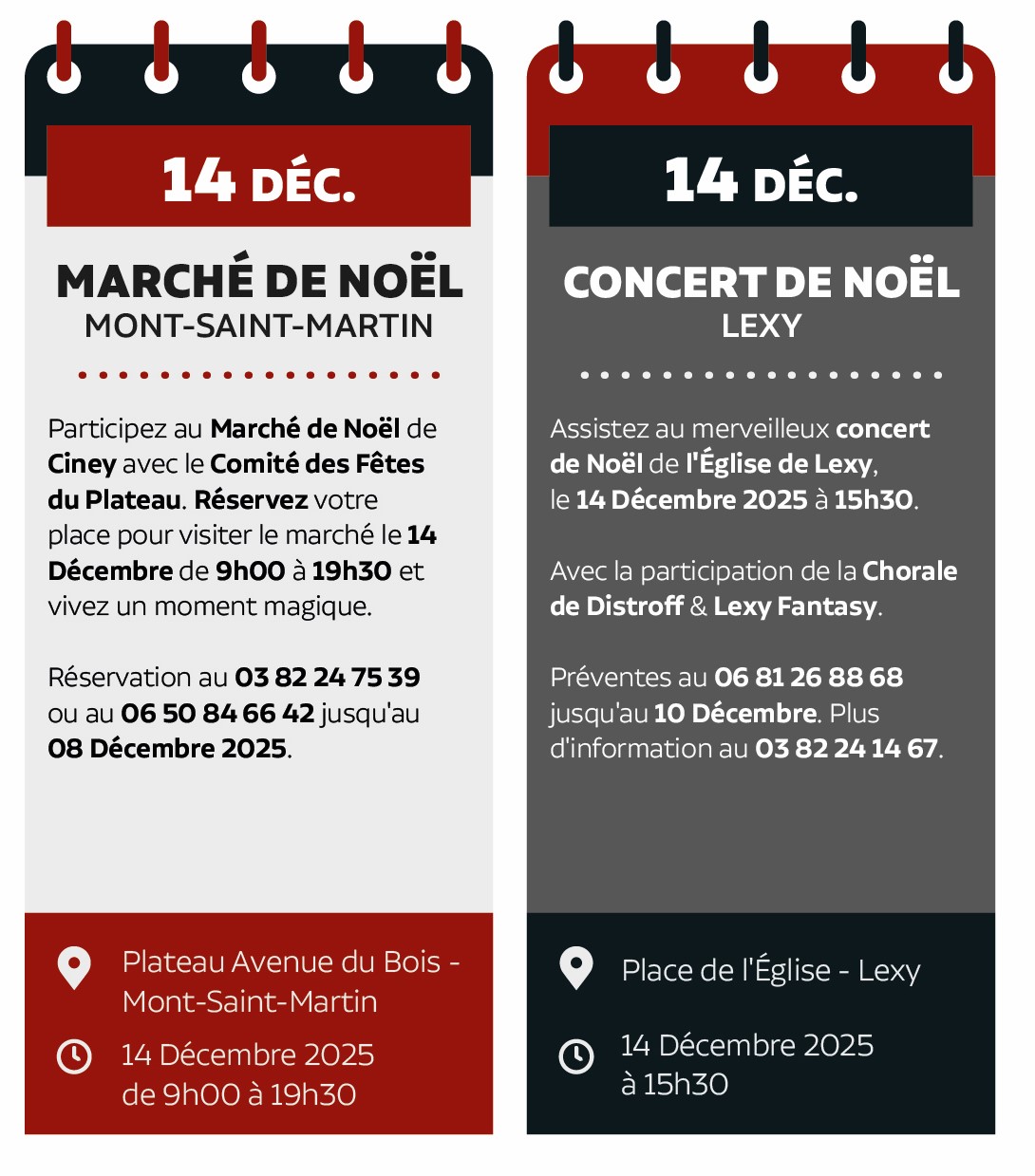 14 DÉC.

MARCHÉ DE NOËL
MONT-SAINT-MARTIN

Participez au Marché de Noël de Ciney avec le Comité des Fêtes du Plateau. Réservez votre place pour visiter le marché le 14 Décembre de 9h00 à 19h30 et vivez un moment magique.

Réservation au 03 82 24 75 39 ou au 06 50 84 66 42 jusqu'au 08 Décembre 2025.

Plateau Avenue du Bois - Mont-Saint-Martin

14 Décembre 2025
de 9h00 à 19h30

14 DÉC.

CONCERT DE NOËL
LEXY

Assistez au merveilleux concert de Noël de l'Église de Lexy, le 14 Décembre 2025 à 15h30.

Avec la participation de la Chorale de Distroff & Lexy Fantasy.

Préventes au 06 81 26 88 68 jusqu'au 10 Décembre. Plus d'information au 03 82 24 14 67.

Place de l'Église - Lexy

14 Décembre 2025
à 15h30